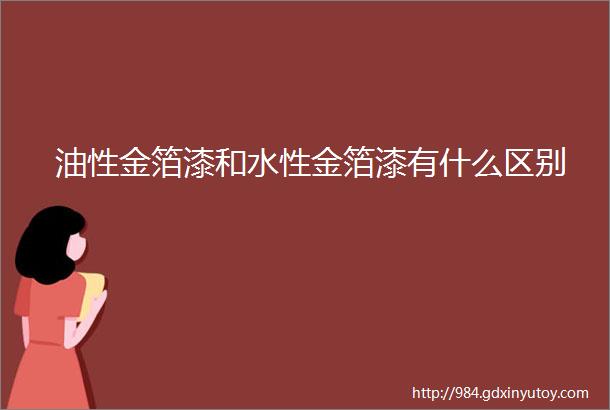 油性金箔漆和水性金箔漆有什么区别

http://984.gdxinyutoy.com